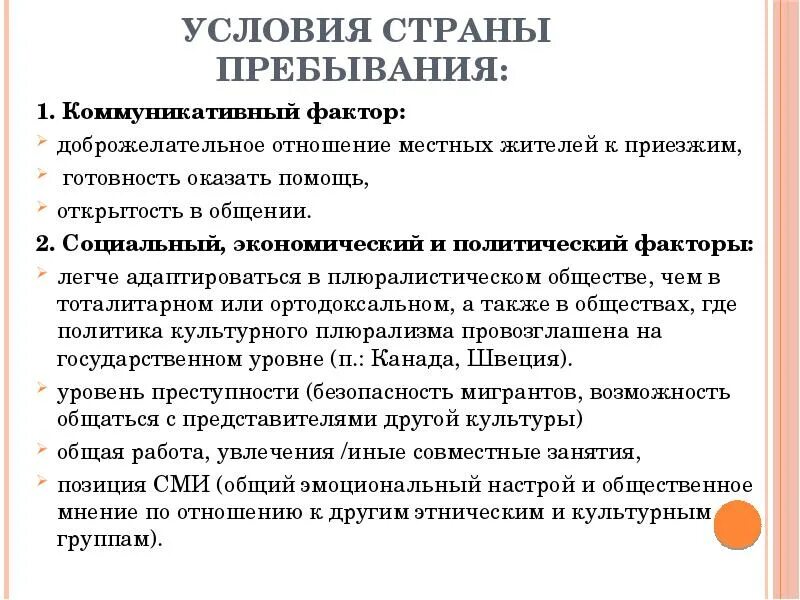 УСЛОВИЯ СТРАНЫ ПРЕБЫВАНИЯ:

1. Коммуникативный фактор:

доброжелательное отношение местных жителей к приезжим,

готовность оказать помощь,

открытость в общении.

2. Социальный, экономический и политический факторы:

легче адаптироваться в плюралистическом обществе, чем в тоталитарном или ортодоксальном, а также в обществах, где политика культурного плюрализма провозглашена на государственном уровне (п.: Канада, Швеция).

уровень преступности (безопасность мигрантов, возможность общаться с представителями другой культуры)

общая работа, увлечения /иные совместные занятия,

позиция СМИ (общий эмоциональный настрой и общественное мнение по отношению к другим этническим и культурным группам).